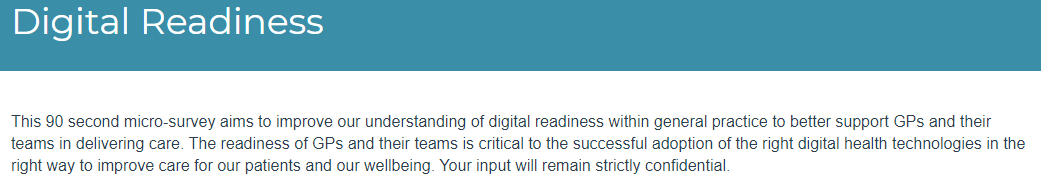 Digital Readiness

This 90 second micro-survey aims to improve our understanding of digital readiness within general practice to better support GPs and their teams in delivering care. The readiness of GPs and their teams is critical to the successful adoption of the right digital health technologies in the right way to improve care for our patients and our wellbeing. Your input will remain strictly confidential.